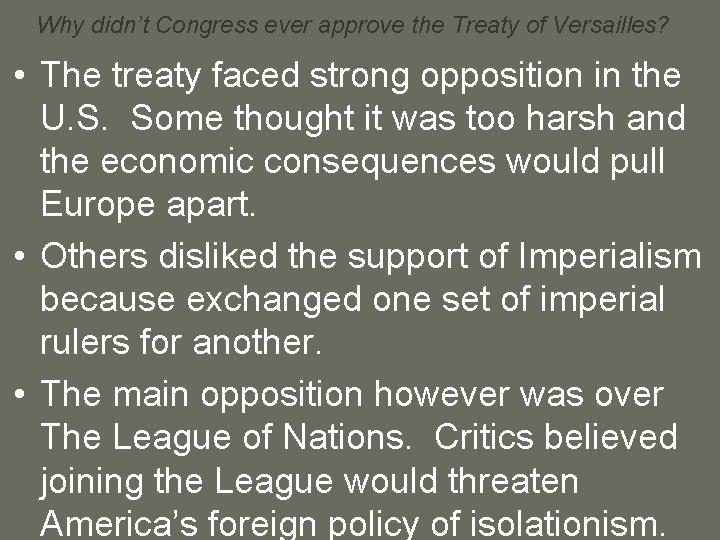 Why didn't Congress ever approve the Treaty of Versailles?

• The treaty faced strong opposition in the U.S. Some thought it was too harsh and the economic consequences would pull Europe apart.

• Others disliked the support of Imperialism because exchanged one set of imperial rulers for another.

• The main opposition however was over The League of Nations. Critics believed joining the League would threaten America's foreign policy of isolationism.